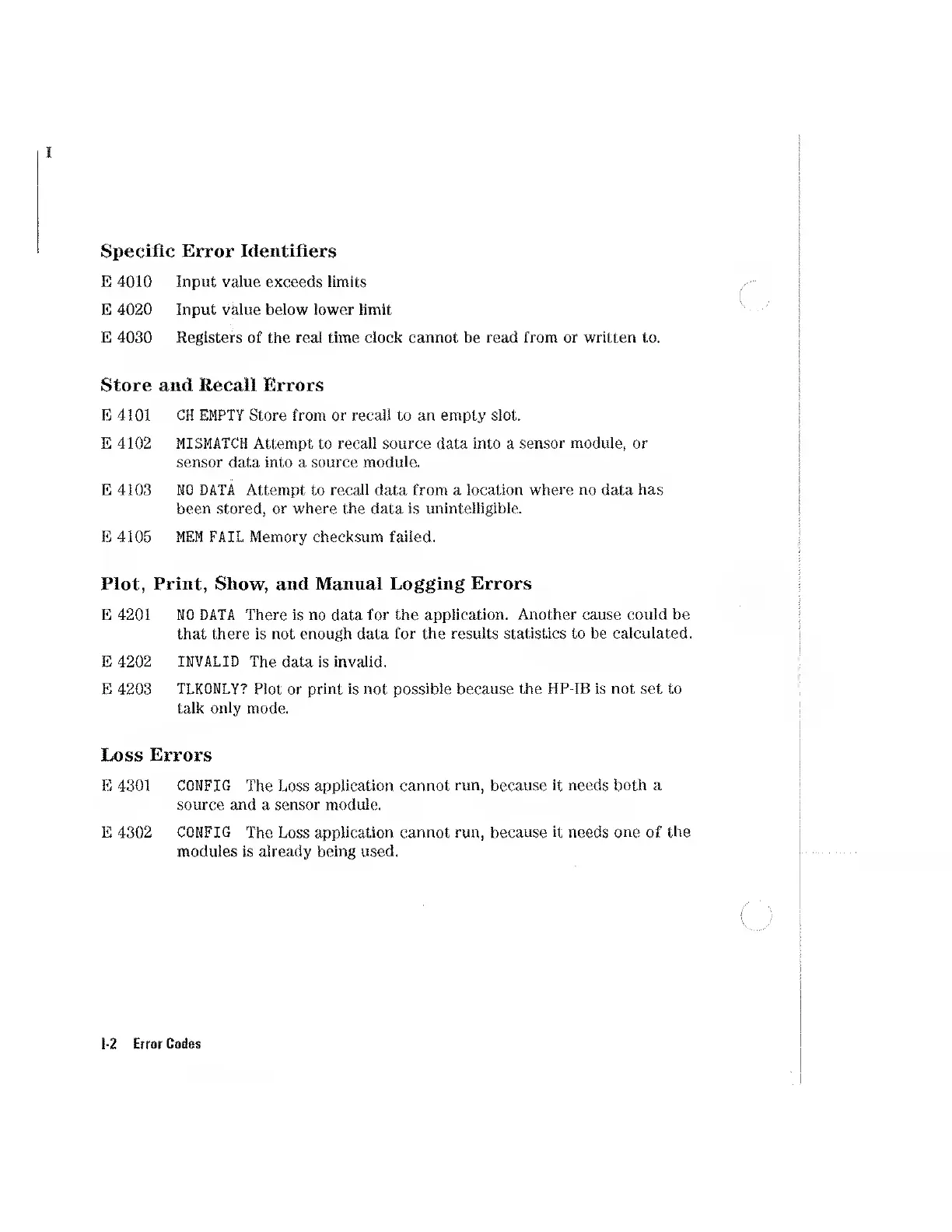 I

Specific Error Identifiers

E 4010 Input value exceeds limits

E 4020 Input value below lower limit

E 4030 Registers of the real time clock cannot be read from or written to.

Store and Recall Errors

E 4101 CH EMPTY Store from or recall to an empty slot.

E 4102 MISMATCH Attempt to recall source data into a sensor module, or sensor data into a source module.

E 4103 NO DATA Attempt to recall data from a location where no data has been stored, or where the data is unintelligible.

E 4105 MEM FAIL Memory checksum failed.

Plot, Print, Show, and Manual Logging Errors

E 4201 NO DATA There is no data for the application. Another cause could be that there is not enough data for the results statistics to be calculated.

E 4202 INVALID The data is invalid.

E 4203 TLKONLY? Plot or print is not possible because the HP-IB is not set to talk only mode.

Loss Errors

E 4301 CONFIG The Loss application cannot run, because it needs both a source and a sensor module.

E 4302 CONFIG The Loss application cannot run, because it needs one of the modules is already being used.

I-2 Error Codes